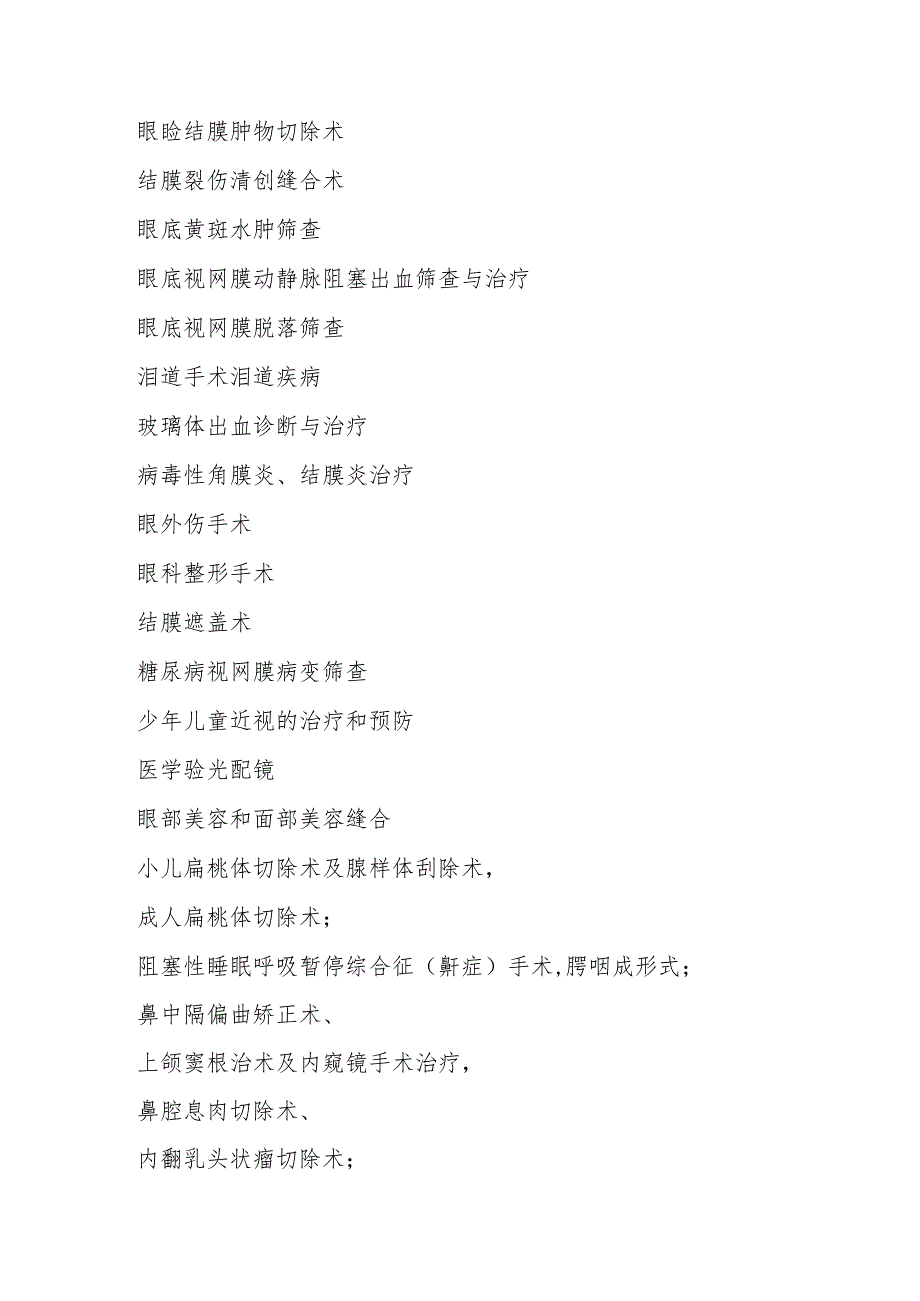 眼睑结膜肿物切除术

结膜裂伤清创缝合术

眼底黄斑水肿筛查

眼底视网膜动静脉阻塞出血筛查与治疗

眼底视网膜脱落筛查

泪道手术泪道疾病

玻璃体出血诊断与治疗

病毒性角膜炎、结膜炎治疗

眼外伤手术

眼科整形手术

结膜遮盖术

糖尿病视网膜病变筛查

少年儿童近视的治疗和预防

医学验光配镜

眼部美容和面部美容缝合

小儿扁桃体切除术及腺样体刮除术，

成人扁桃体切除术；

阻塞性睡眠呼吸暂停综合征（鼾症）手术,腭咽成形式；

鼻中隔偏曲矫正术、

上颌窦根治术及内窥镜手术治疗，

鼻腔息肉切除术、

内翻乳头状瘤切除术；